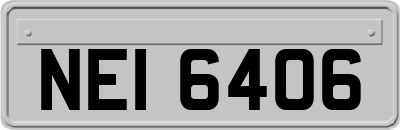 NEI 6406